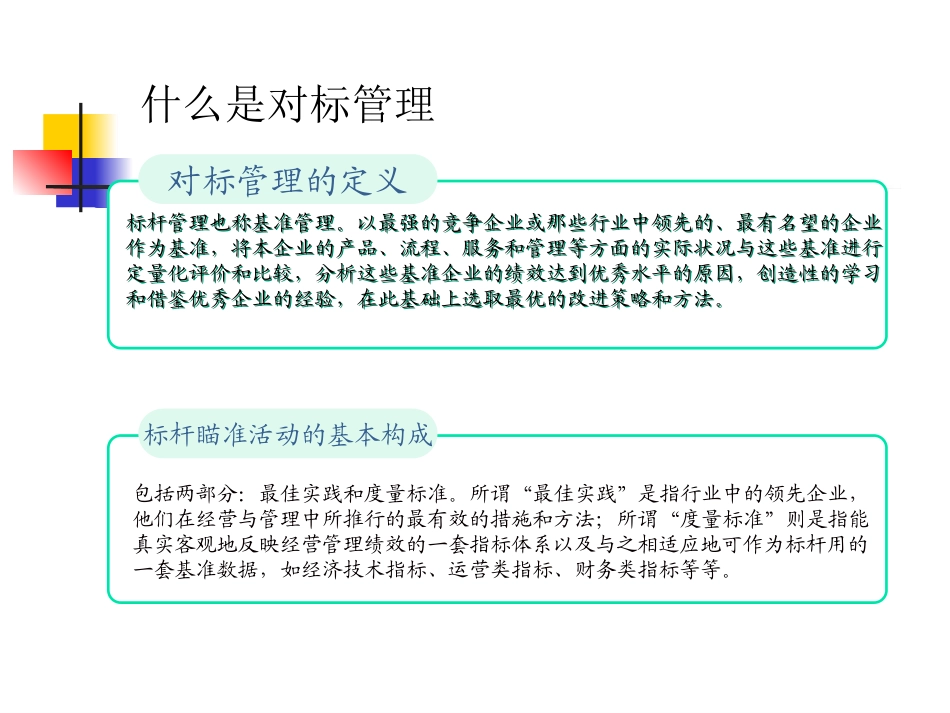 什么是对标管理

对标管理的定义

标杆管理也称基准管理。以最强的竞争企业或那些行业中领先的、最有名望的企业作为基准，将本企业的产品、流程、服务和管理等方面的实际状况与这些基准进行定量化评价和比较，分析这些基准企业的绩效达到优秀水平的原因，创造性的学习和借鉴优秀企业的经验，在此基础上选取最优的改进策略和方法。

标杆瞄准活动的基本构成

包括两部分：最佳实践和度量标准。所谓“最佳实践”是指行业中的领先企业，他们在经营与管理中所推行的最有效的措施和方法；所谓“度量标准”则是指能真实客观地反映经营管理绩效的一套指标体系以及与之相适应地可作为标杆用的一套基准数据，如经济技术指标、运营类指标、财务类指标等等。